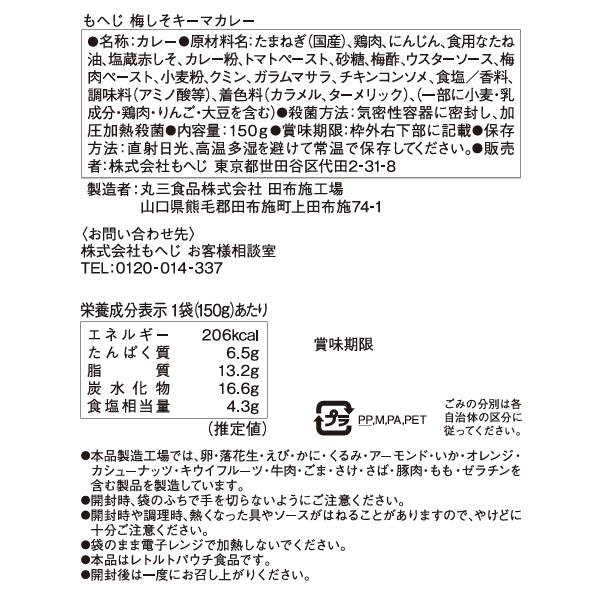 もへじ 梅しそキーマカレー

●名称：カレー●原材料名：たまねぎ（国産）、鶏肉、にんじん、食用なたね油、塩蔵赤しそ、カレー粉、トマトペースト、砂糖、梅酢、ウスターソース、梅肉ペースト、小麦粉、クミン、ガラムマサラ、チキンコンソメ、食塩／香料、調味料（アミノ酸等）、着色料（カラメル、ターメリック）、（一部に小麦・乳成分・鶏肉・りんご・大豆を含む）●殺菌方法：気密性容器に密封し、加圧加熱殺菌●内容量：150g●賞味期限：枠外右下部に記載●保存方法：直射日光、高温多湿を避けて常温で保存してください。●販売者：株式会社もへじ 東京都世田谷区代田2-31-8

製造者：丸三食品株式会社 田布施工場
山口県熊毛郡田布施町上田布施74-1

〈お問い合わせ先〉
株式会社もへじ お客様相談室
TEL:0120-014-337

栄養成分表示 1袋（150g）あたり

| エネルギー | 206kcal |
|---|---|
| たんぱく質 | 6.5g |
| 脂質 | 13.2g |
| 炭水化物 | 16.6g |
| 食塩相当量 | 4.3g |

（推定値）

賞味期限

プラ PP,M,PA,PET

ごみの分別は各自治体の区分に従ってください。

●本品製造工場では、卵・落花生・えび・かに・くるみ・アーモンド・いか・オレンジ・カシューナッツ・キウイフルーツ・牛肉・ごま・さけ・さば・豚肉・もも・ゼラチンを含む製品を製造しています。
●開封時、袋のふちで手を切らないようにご注意ください。
●開封時や調理時、熱くなった具やソースがはねることがありますので、やけどに十分ご注意ください。
●袋のまま電子レンジで加熱しないでください。
●本品はレトルトパウチ食品です。
●開封後は一度にお召し上がりください。